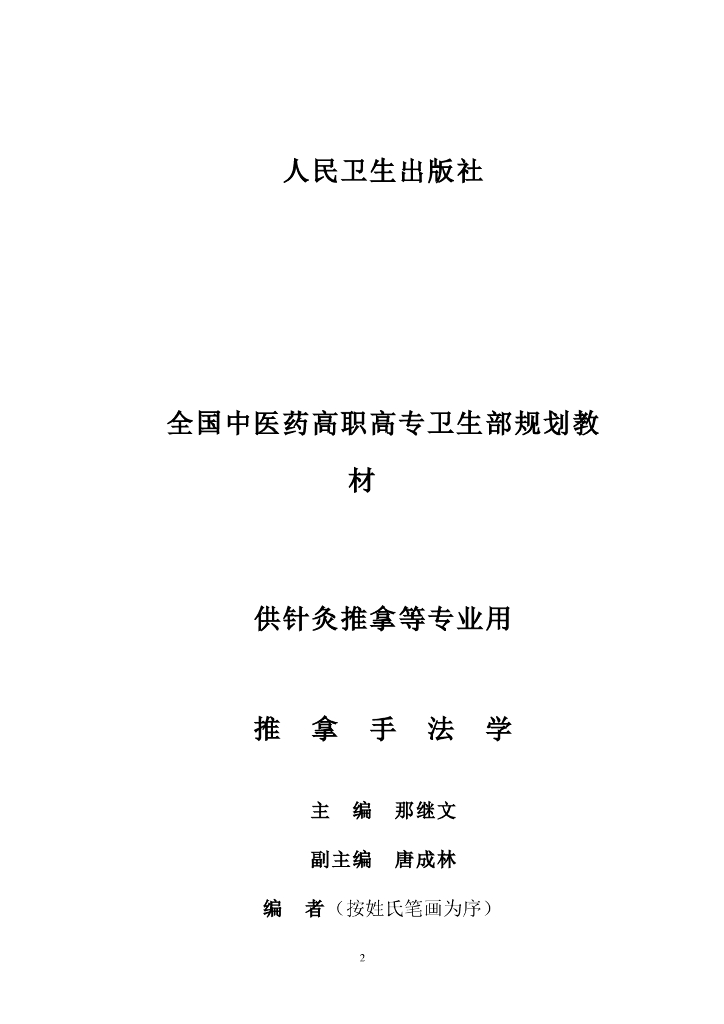 人民卫生出版社

全国中医药高职高专卫生部规划教材

供针灸推拿等专业用

推　拿　手　法　学

主　编　那继文

副主编　唐成林

编　者（按姓氏笔画为序）

2